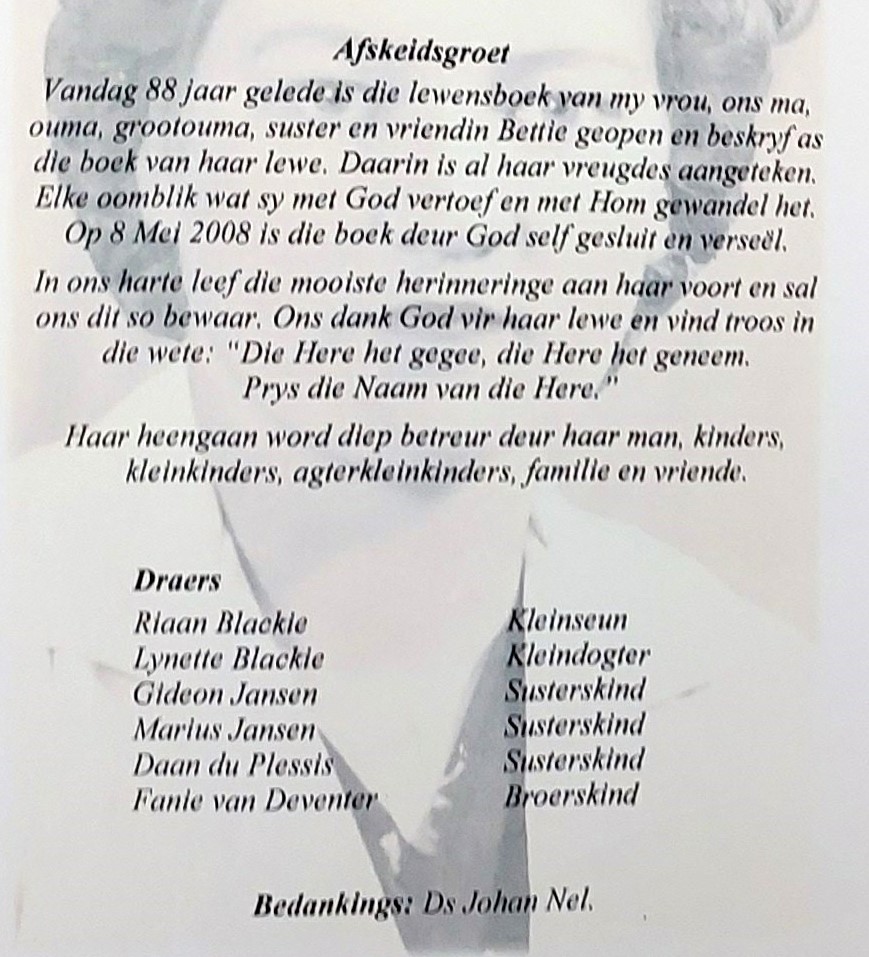 Afskeidsgroet

Vandag 88 jaar gelede is die lewensboek van my vrou, ons ma, ouma, grootouma, suster en vriendin Bettie geopen en beskryf as die boek van haar lewe. Daarin is al haar vreugdes aangeteken. Elke oomblik wat sy met God vertoef en met Hom gewandel het. Op 8 Mei 2008 is die boek deur God self gesluit en verseël.

In ons harte leef die mooiste herinneringe aan haar voort en sal ons dit so bewaar. Ons dank God vir haar lewe en vind troos in die wete: "Die Here het gegee, die Here het geneem. Prys die Naam van die Here."

Haar heengaan word diep betreur deur haar man, kinders, kleinkinders, agterkleinkinders, familie en vriende.

Draers
Riaan Blackie Kleinseun
Lynette Blackie Kleindogter
Gideon Jansen Susterskind
Marius Jansen Susterskind
Daan du Plessis Susterskind
Fanie van Deventer Broerskind

Bedankings: Ds Johan Nel.